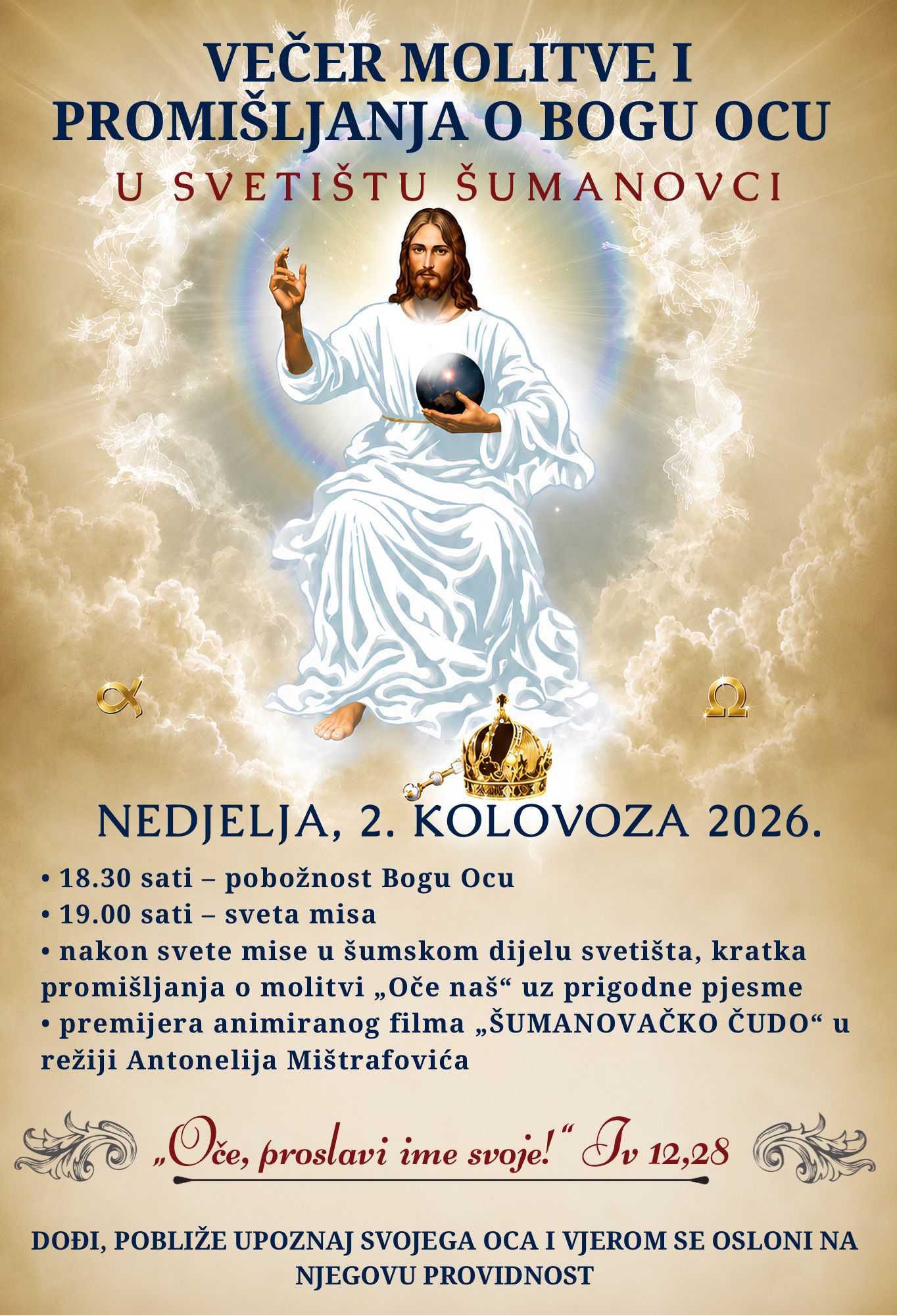 VEČER MOLITVE I PROMIŠLJANJA O BOGU OCU

U SVETIŠTU ŠUMANOVCI

α Ω

NEDJELJA, 2. KOLOVOZA 2026.

• 18.30 sati – pobožnost Bogu Ocu
• 19.00 sati – sveta misa
• nakon svete mise u šumskom dijelu svetišta, kratka promišljanja o molitvi „Oče naš“ uz prigodne pjesme
• premijera animiranog filma „ŠUMANOVAČKO ČUDO“ u režiji Antonelija Mištrafovića

„Oče, proslavi ime svoje!“ Iv 12,28

DOĐI, POBLIŽE UPOZNAJ SVOJEGA OCA I VJEROM SE OSLONI NA NJEGOVU PROVIDNOST